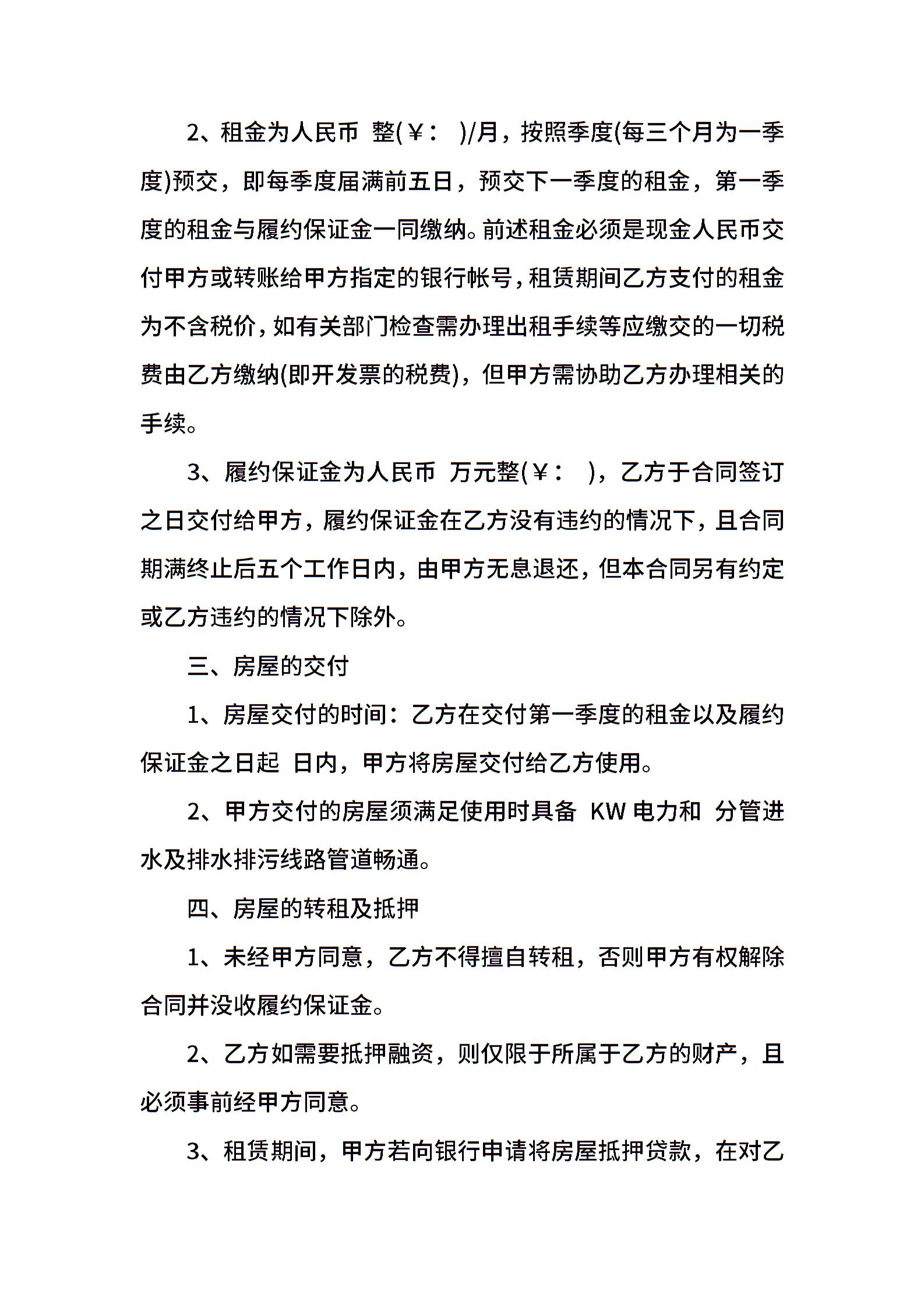 2、租金为人民币 整(￥： )/月，按照季度(每三个月为一季度)预交，即每季度届满前五日，预交下一季度的租金，第一季度的租金与履约保证金一同缴纳。前述租金必须是现金人民币交付甲方或转账给甲方指定的银行帐号，租赁期间乙方支付的租金为不含税价，如有关部门检查需办理出租手续等应缴交的一切税费由乙方缴纳(即开发票的税费)，但甲方需协助乙方办理相关的手续。

3、履约保证金为人民币 万元整(￥： )，乙方于合同签订之日交付给甲方，履约保证金在乙方没有违约的情况下，且合同期满终止后五个工作日内，由甲方无息退还，但本合同另有约定或乙方违约的情况下除外。

三、房屋的交付

1、房屋交付的时间：乙方在交付第一季度的租金以及履约保证金之日起 日内，甲方将房屋交付给乙方使用。

2、甲方交付的房屋须满足使用时具备 KW 电力和 分管进水及排水排污线路管道畅通。

四、房屋的转租及抵押

1、未经甲方同意，乙方不得擅自转租，否则甲方有权解除合同并没收履约保证金。

2、乙方如需要抵押融资，则仅限于所属于乙方的财产，且必须事前经甲方同意。

3、租赁期间，甲方若向银行申请将房屋抵押贷款，在对乙